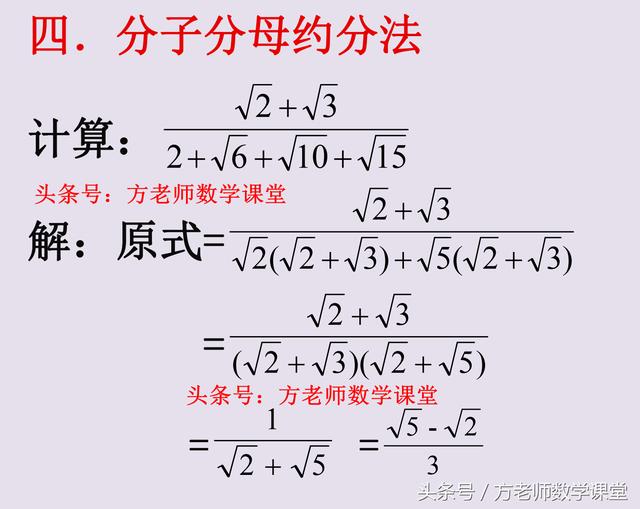 四．分子分母约分法

计算：$\frac{\sqrt{2}+\sqrt{3}}{2+\sqrt{6}+\sqrt{10}+\sqrt{15}}$

头条号：方老师数学课堂

解：原式$=\frac{\sqrt{2}+\sqrt{3}}{\sqrt{2}(\sqrt{2}+\sqrt{3})+\sqrt{5}(\sqrt{2}+\sqrt{3})}$

$=\frac{\sqrt{2}+\sqrt{3}}{(\sqrt{2}+\sqrt{3})(\sqrt{2}+\sqrt{5})}$

头条号：方老师数学课堂

$=\frac{1}{\sqrt{2}+\sqrt{5}}$ $=\frac{\sqrt{5}-\sqrt{2}}{3}$

头条号 / 方老师数学课堂